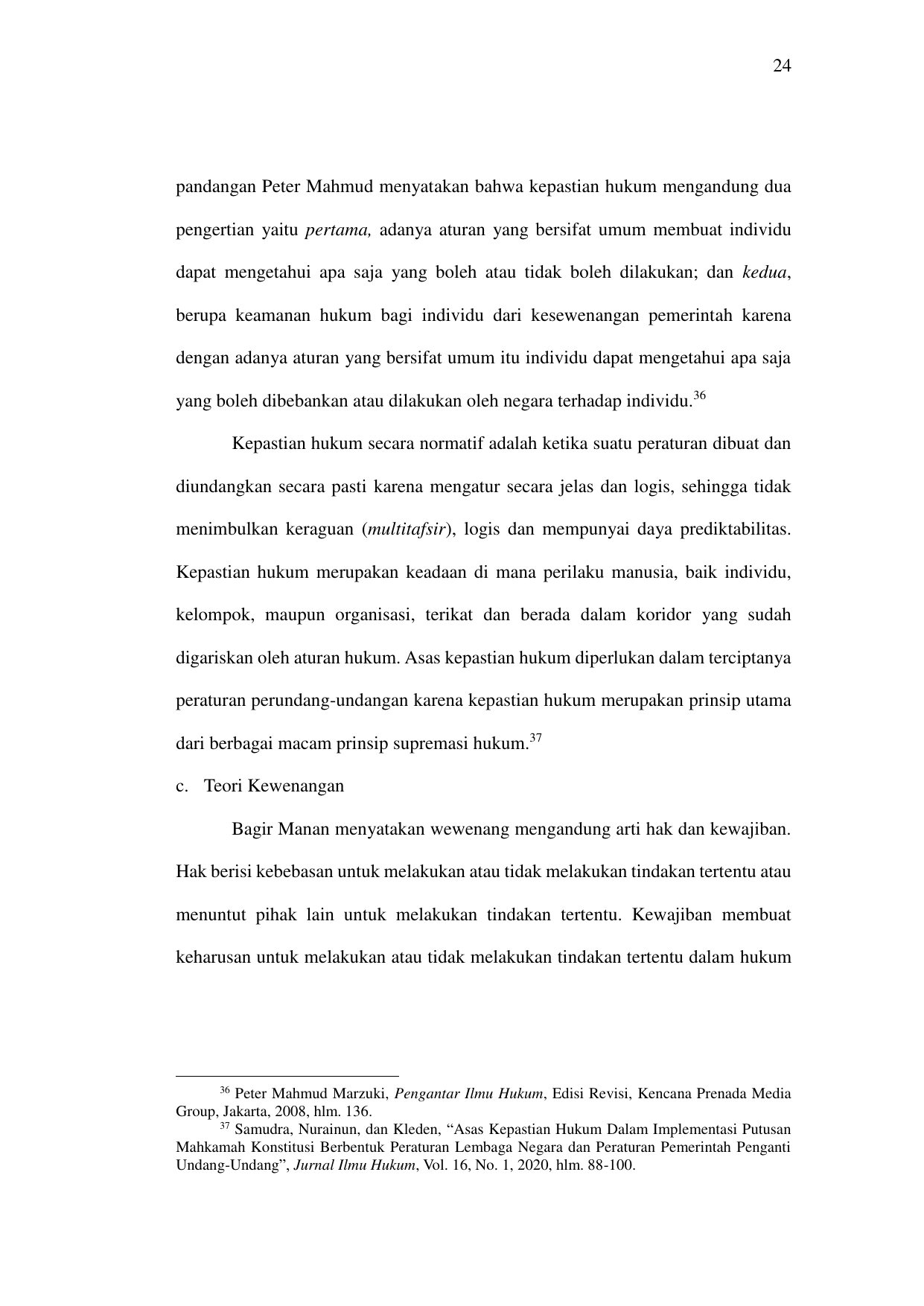 24

pandangan Peter Mahmud menyatakan bahwa kepastian hukum mengandung dua pengertian yaitu pertama, adanya aturan yang bersifat umum membuat individu dapat mengetahui apa saja yang boleh atau tidak boleh dilakukan; dan kedua, berupa keamanan hukum bagi individu dari kesewenangan pemerintah karena dengan adanya aturan yang bersifat umum itu individu dapat mengetahui apa saja yang boleh dibebankan atau dilakukan oleh negara terhadap individu.$^{36}$

Kepastian hukum secara normatif adalah ketika suatu peraturan dibuat dan diundangkan secara pasti karena mengatur secara jelas dan logis, sehingga tidak menimbulkan keraguan (multitafsir), logis dan mempunyai daya prediktabilitas. Kepastian hukum merupakan keadaan di mana perilaku manusia, baik individu, kelompok, maupun organisasi, terikat dan berada dalam koridor yang sudah digariskan oleh aturan hukum. Asas kepastian hukum diperlukan dalam terciptanya peraturan perundang-undangan karena kepastian hukum merupakan prinsip utama dari berbagai macam prinsip supremasi hukum.$^{37}$

c. Teori Kewenangan

Bagir Manan menyatakan wewenang mengandung arti hak dan kewajiban. Hak berisi kebebasan untuk melakukan atau tidak melakukan tindakan tertentu atau menuntut pihak lain untuk melakukan tindakan tertentu. Kewajiban membuat keharusan untuk melakukan atau tidak melakukan tindakan tertentu dalam hukum

$^{36}$ Peter Mahmud Marzuki, Pengantar Ilmu Hukum, Edisi Revisi, Kencana Prenada Media Group, Jakarta, 2008, hlm. 136.
$^{37}$ Samudra, Nurainun, dan Kleden, “Asas Kepastian Hukum Dalam Implementasi Putusan Mahkamah Konstitusi Berbentuk Peraturan Lembaga Negara dan Peraturan Pemerintah Penganti Undang-Undang”, Jurnal Ilmu Hukum, Vol. 16, No. 1, 2020, hlm. 88-100.